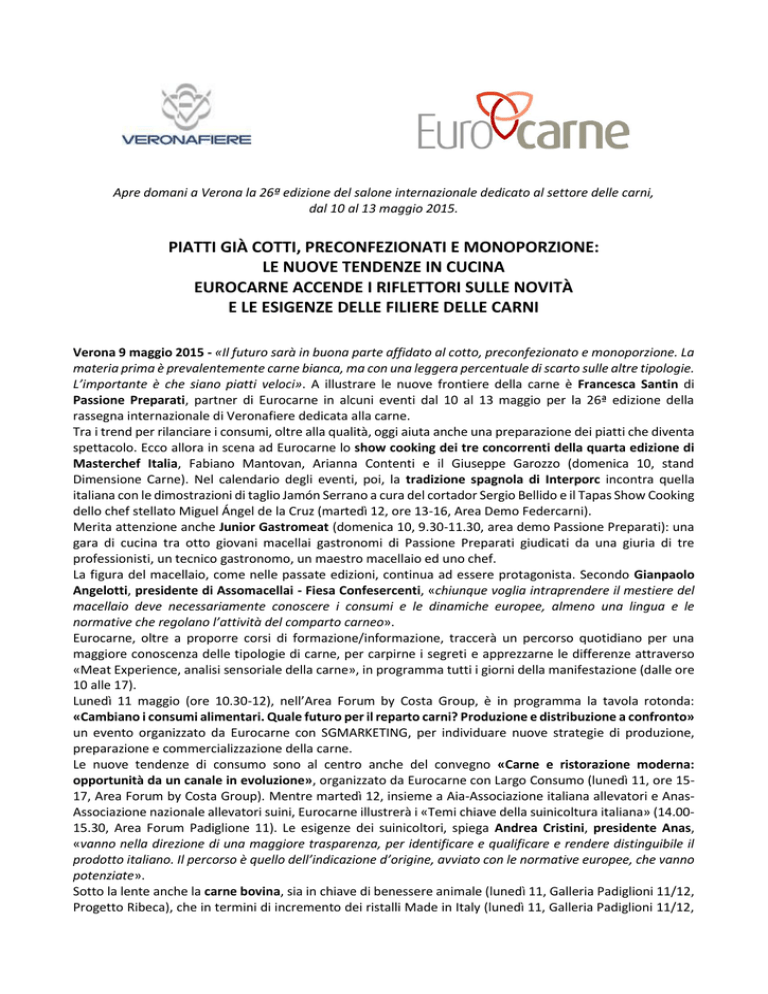 VERONAFIERE

Eurocarne

Apre domani a Verona la 26ª edizione del salone internazionale dedicato al settore delle carni, dal 10 al 13 maggio 2015.

PIATTI GIÀ COTTI, PRECONFEZIONATI E MONOPORZIONE: LE NUOVE TENDENZE IN CUCINA EUROCARNE ACCENDE I RIFLETTORI SULLE NOVITÀ E LE ESIGENZE DELLE FILIERE DELLE CARNI

Verona 9 maggio 2015 - «Il futuro sarà in buona parte affidato al cotto, preconfezionato e monoporzione. La materia prima è prevalentemente carne bianca, ma con una leggera percentuale di scarto sulle altre tipologie. L'importante è che siano piatti veloci». A illustrare le nuove frontiere della carne è Francesca Santin di Passione Preparati, partner di Eurocarne in alcuni eventi dal 10 al 13 maggio per la 26ª edizione della rassegna internazionale di Veronafiere dedicata alla carne.
Tra i trend per rilanciare i consumi, oltre alla qualità, oggi aiuta anche una preparazione dei piatti che diventa spettacolo. Ecco allora in scena ad Eurocarne lo show cooking dei tre concorrenti della quarta edizione di Masterchef Italia, Fabiano Mantovan, Arianna Contenti e il Giuseppe Garozzo (domenica 10, stand Dimensione Carne). Nel calendario degli eventi, poi, la tradizione spagnola di Interporc incontra quella italiana con le dimostrazioni di taglio Jamón Serrano a cura del cortador Sergio Bellido e il Tapas Show Cooking dello chef stellato Miguel Ángel de la Cruz (martedì 12, ore 13-16, Area Demo Federcarni).
Merita attenzione anche Junior Gastromeat (domenica 10, 9.30-11.30, area demo Passione Preparati): una gara di cucina tra otto giovani macellai gastronomi di Passione Preparati giudicati da una giuria di tre professionisti, un tecnico gastronomo, un maestro macellaio ed uno chef.
La figura del macellaio, come nelle passate edizioni, continua ad essere protagonista. Secondo Gianpaolo Angelotti, presidente di Assomacellai - Fiesa Confesercenti, «chiunque voglia intraprendere il mestiere del macellaio deve necessariamente conoscere i consumi e le dinamiche europee, almeno una lingua e le normative che regolano l'attività del comparto carneo».
Eurocarne, oltre a proporre corsi di formazione/informazione, traccerà un percorso quotidiano per una maggiore conoscenza delle tipologie di carne, per carpirne i segreti e apprezzarne le differenze attraverso «Meat Experience, analisi sensoriale della carne», in programma tutti i giorni della manifestazione (dalle ore 10 alle 17).
Lunedì 11 maggio (ore 10.30-12), nell'Area Forum by Costa Group, è in programma la tavola rotonda: «Cambiano i consumi alimentari. Quale futuro per il reparto carni? Produzione e distribuzione a confronto» un evento organizzato da Eurocarne con SGMARKETING, per individuare nuove strategie di produzione, preparazione e commercializzazione della carne.
Le nuove tendenze di consumo sono al centro anche del convegno «Carne e ristorazione moderna: opportunità da un canale in evoluzione», organizzato da Eurocarne con Largo Consumo (lunedì 11, ore 15-17, Area Forum by Costa Group). Mentre martedì 12, insieme a Aia-Associazione italiana allevatori e Anas-Associazione nazionale allevatori suini, Eurocarne illustrerà i «Temi chiave della suinicoltura italiana» (14.00-15.30, Area Forum Padiglione 11). Le esigenze dei suinicoltori, spiega Andrea Cristini, presidente Anas, «vanno nella direzione di una maggiore trasparenza, per identificare e qualificare e rendere distinguibile il prodotto italiano. Il percorso è quello dell'indicazione d'origine, avviato con le normative europee, che vanno potenziate».
Sotto la lente anche la carne bovina, sia in chiave di benessere animale (lunedì 11, Galleria Padiglioni 11/12, Progetto Ribeca), che in termini di incremento dei ristalli Made in Italy (lunedì 11, Galleria Padiglioni 11/12,